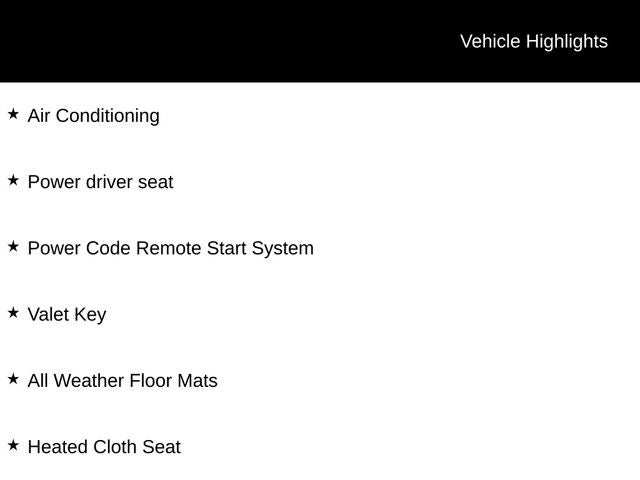 Vehicle Highlights

★ Air Conditioning

★ Power driver seat

★ Power Code Remote Start System

★ Valet Key

★ All Weather Floor Mats

★ Heated Cloth Seat